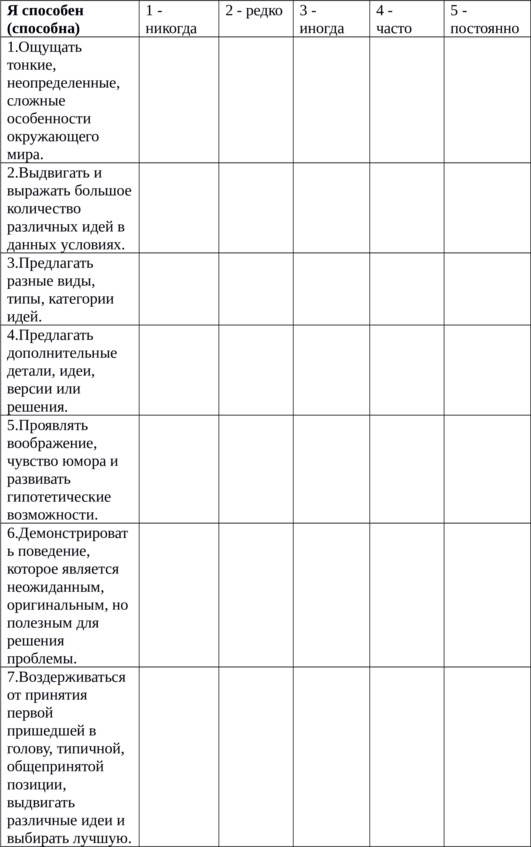 | Я способен (способна) | 1 - никогда | 2 - редко | 3 - иногда | 4 - часто | 5 - постоянно |
|---|---|---|---|---|---|
| 1.Ощущать тонкие, неопределенные, сложные особенности окружающего мира. | | | | | |
| 2.Выдвигать и выражать большое количество различных идей в данных условиях. | | | | | |
| 3.Предлагать разные виды, типы, категории идей. | | | | | |
| 4.Предлагать дополнительные детали, идеи, версии или решения. | | | | | |
| 5.Проявлять воображение, чувство юмора и развивать гипотетические возможности. | | | | | |
| 6.Демонстрировать поведение, которое является неожиданным, оригинальным, но полезным для решения проблемы. | | | | | |
| 7.Воздерживаться от принятия первой пришедшей в голову, типичной, общепринятой позиции, выдвигать различные идеи и выбирать лучшую. | | | | | |